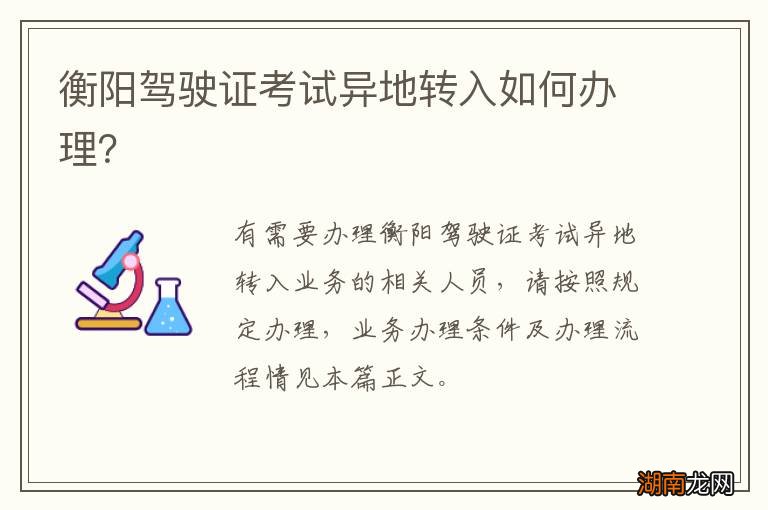 衡阳驾驶证考试异地转入如何办理?

有需要办理衡阳驾驶证考试异地转入业务的相关人员,请按照规定办理,业务办理条件及办理流程情见本篇正文。

湖南龙网